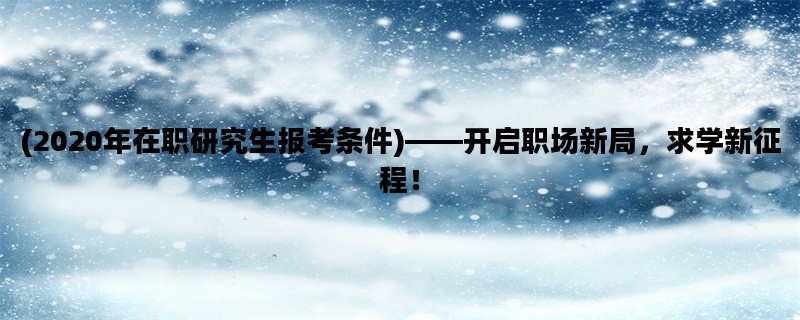 (2020年在职研究生报考条件)——开启职场新局，求学新征程！